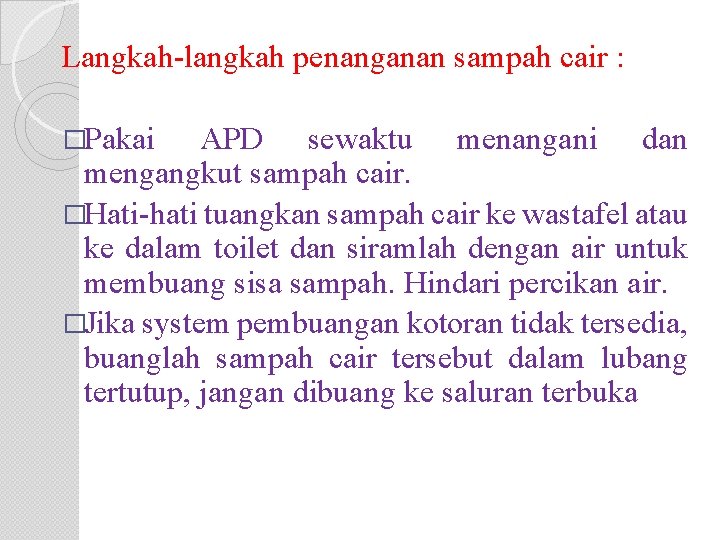 Langkah-langkah penanganan sampah cair :

□Pakai APD sewaktu menangani dan mengangkut sampah cair.

□Hati-hati tuangkan sampah cair ke wastafel atau ke dalam toilet dan siramlah dengan air untuk membuang sisa sampah. Hindari percikan air.

□Jika system pembuangan kotoran tidak tersedia, buanglah sampah cair tersebut dalam lubang tertutup, jangan dibuang ke saluran terbuka